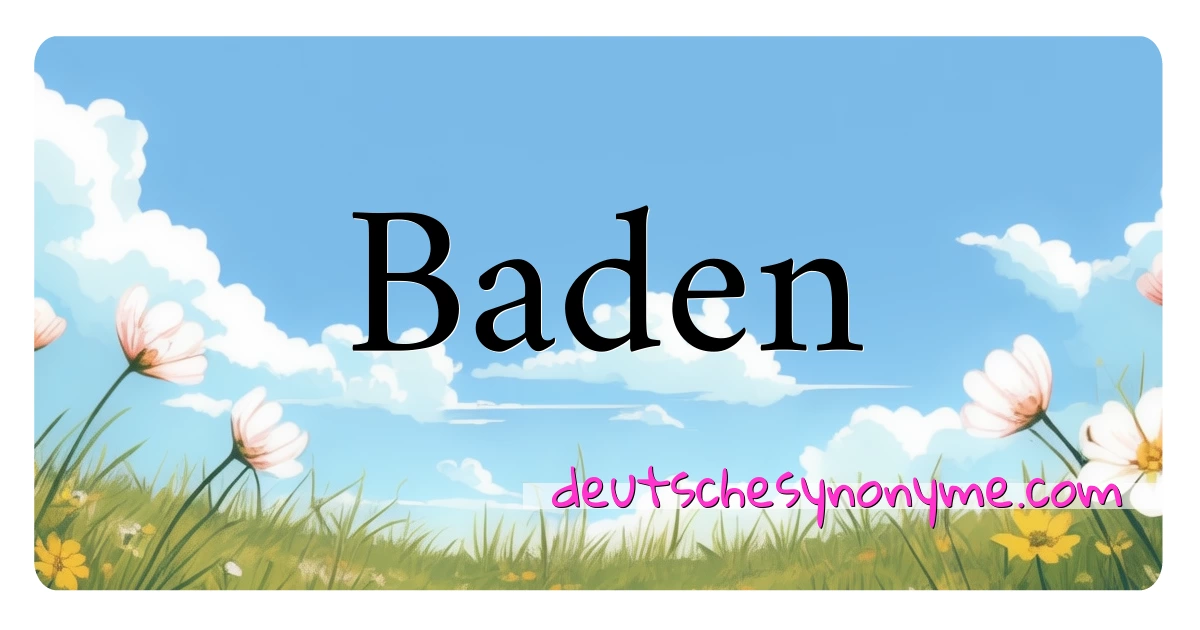 Baden

deutschesynonyme.com